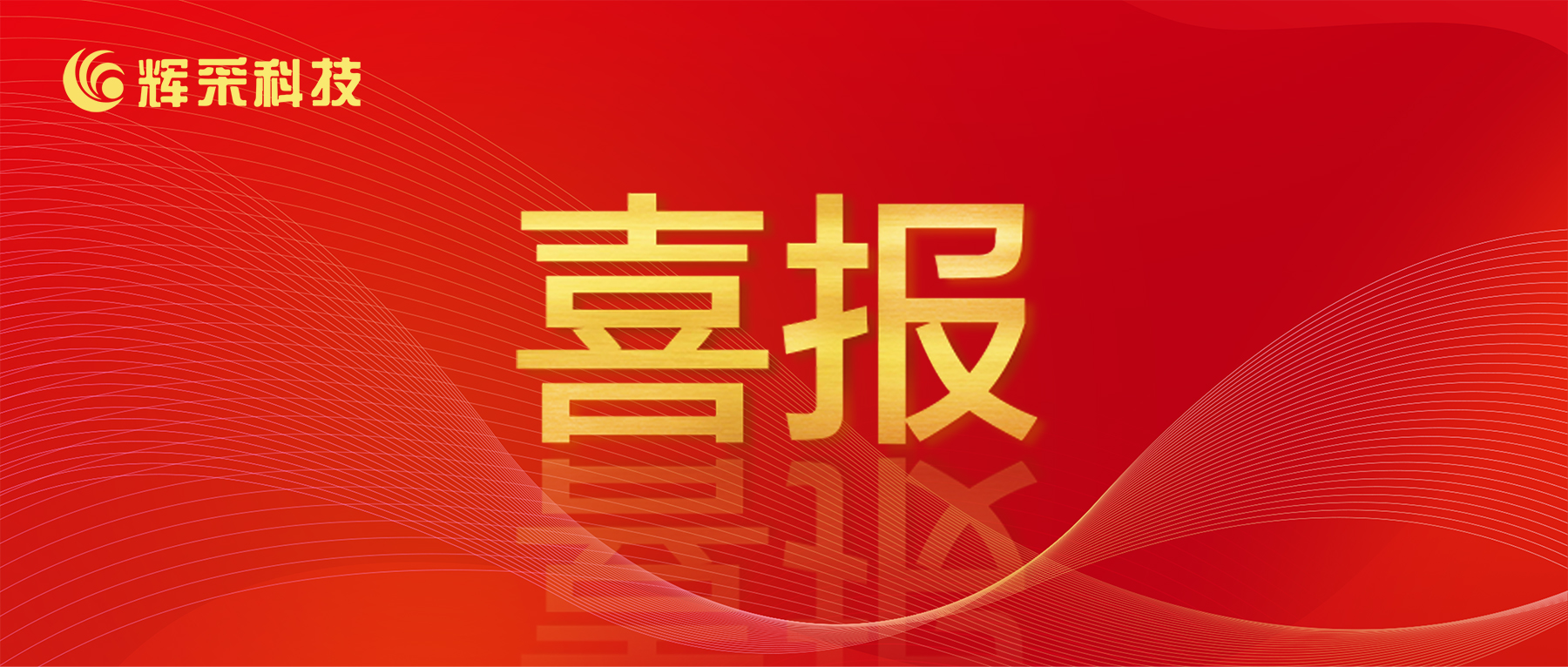 辉采科技

喜报